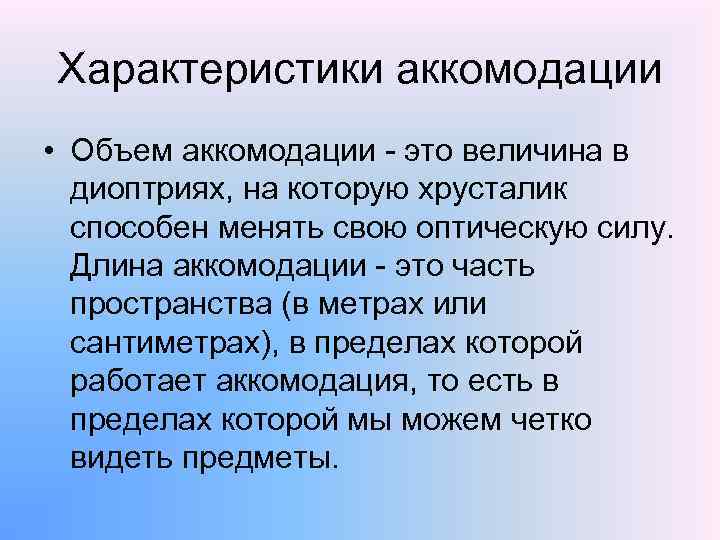 Характеристики аккомодации

• Объем аккомодации - это величина в диоптриях, на которую хрусталик способен менять свою оптическую силу. Длина аккомодации - это часть пространства (в метрах или сантиметрах), в пределах которой работает аккомодация, то есть в пределах которой мы можем четко видеть предметы.